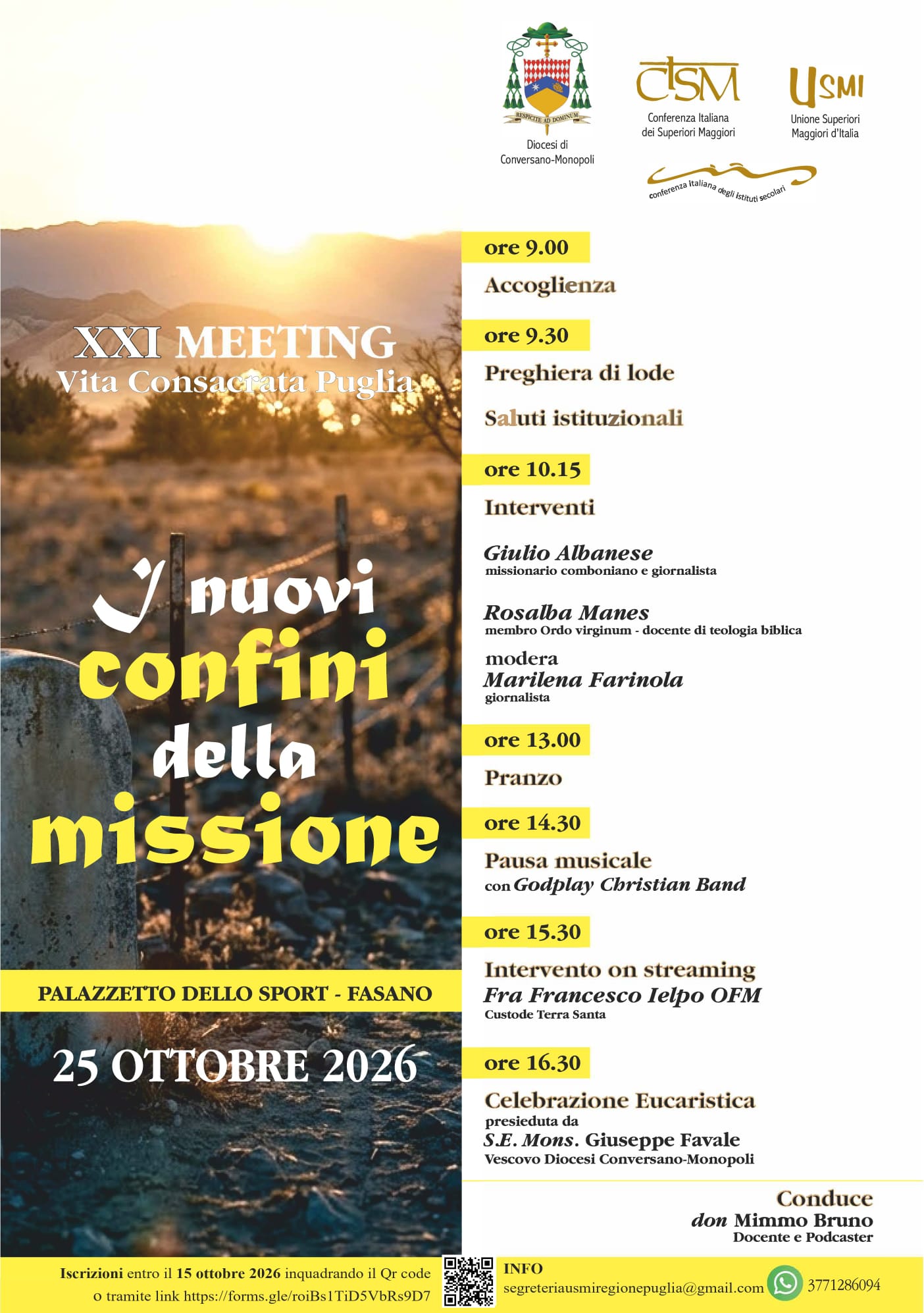 RESPICITE AD DOMINUM

Diocesi di
Conversano-Monopoli

CISM
Conferenza Italiana
dei Superiori Maggiori

USMI
Unione Superiori
Maggiori d'Italia

conferenza italiana degli istituti secolari

XXI MEETING
Vita Consacrata Puglia

I nuovi
confini
della
missione

PALAZZETTO DELLO SPORT - FASANO

25 OTTOBRE 2026

ore 9.00
Accoglienza

ore 9.30
Preghiera di lode
Saluti istituzionali

ore 10.15
Interventi

Giulio Albanese
missionario comboniano e giornalista

Rosalba Manes
membro Ordo virginum - docente di teologia biblica

modera
Marilena Farinola
giornalista

ore 13.00
Pranzo

ore 14.30
Pausa musicale
con Godplay Christian Band

ore 15.30
Intervento on streaming
Fra Francesco Ielpo OFM
Custode Terra Santa

ore 16.30
Celebrazione Eucaristica
presieduta da
S.E. Mons. Giuseppe Favale
Vescovo Diocesi Conversano-Monopoli

Conduce
don Mimmo Bruno
Docente e Podcaster

Iscrizioni entro il 15 ottobre 2026 inquadrando il Qr code
o tramite link https://forms.gle/roiBs1TiD5VbRs9D7

INFO
segreteriausmiregionepuglia@gmail.com

3771286094